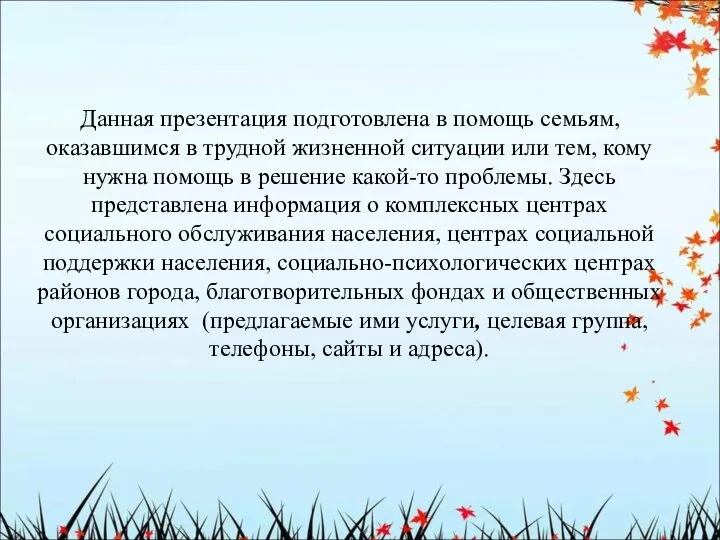 Данная презентация подготовлена в помощь семьям, оказавшимся в трудной жизненной ситуации или тем, кому нужна помощь в решение какой-то проблемы. Здесь представлена информация о комплексных центрах социального обслуживания населения, центрах социальной поддержки населения, социально-психологических центрах районов города, благотворительных фондах и общественных организациях  (предлагаемые ими услуги, целевая группа, телефоны, сайты и адреса).